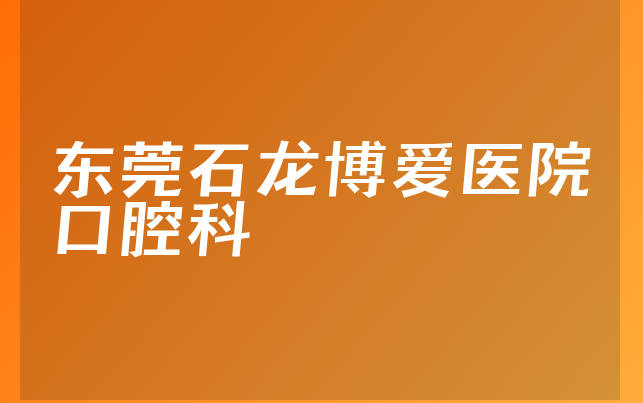 东莞石龙博爱医院口腔科